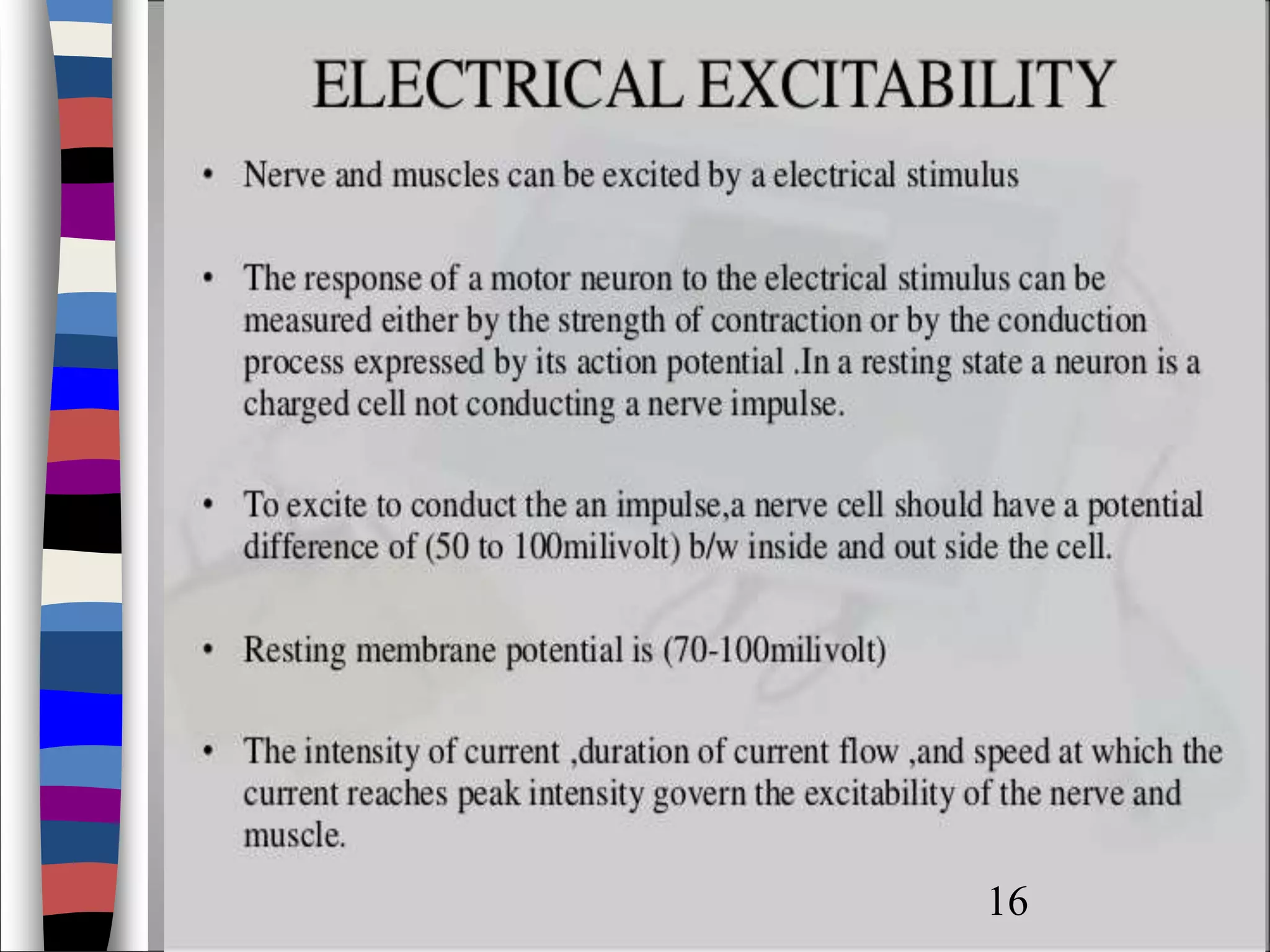 ELECTRICAL EXCITABILITY

• Nerve and muscles can be excited by a electrical stimulus

• The response of a motor neuron to the electrical stimulus can be measured either by the strength of contraction or by the conduction process expressed by its action potential .In a resting state a neuron is a charged cell not conducting a nerve impulse.

• To excite to conduct the an impulse,a nerve cell should have a potential difference of (50 to 100milivolt) b/w inside and out side the cell.

• Resting membrane potential is (70-100milivolt)

• The intensity of current ,duration of current flow ,and speed at which the current reaches peak intensity govern the excitability of the nerve and muscle.

16